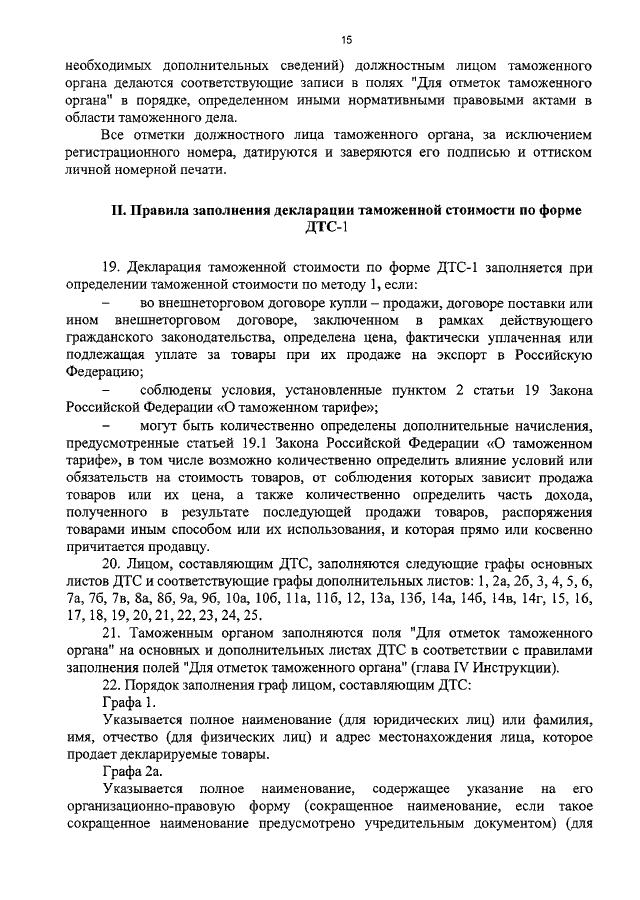 15

необходимых дополнительных сведений) должностным лицом таможенного органа делаются соответствующие записи в полях "Для отметок таможенного органа" в порядке, определенном иными нормативными правовыми актами в области таможенного дела.

Все отметки должностного лица таможенного органа, за исключением регистрационного номера, датируются и заверяются его подписью и оттиском личной номерной печати.

II. Правила заполнения декларации таможенной стоимости по форме ДТС-1

19. Декларация таможенной стоимости по форме ДТС-1 заполняется при определении таможенной стоимости по методу 1, если:

– во внешнеторговом договоре купли – продажи, договоре поставки или ином внешнеторговом договоре, заключенном в рамках действующего гражданского законодательства, определена цена, фактически уплаченная или подлежащая уплате за товары при их продаже на экспорт в Российскую Федерацию;

– соблюдены условия, установленные пунктом 2 статьи 19 Закона Российской Федерации «О таможенном тарифе»;

– могут быть количественно определены дополнительные начисления, предусмотренные статьей 19.1 Закона Российской Федерации «О таможенном тарифе», в том числе возможно количественно определить влияние условий или обязательств на стоимость товаров, от соблюдения которых зависит продажа товаров или их цена, а также количественно определить часть дохода, полученного в результате последующей продажи товаров, распоряжения товарами иным способом или их использования, и которая прямо или косвенно причитается продавцу.

20. Лицом, составляющим ДТС, заполняются следующие графы основных листов ДТС и соответствующие графы дополнительных листов: 1, 2а, 2б, 3, 4, 5, 6, 7а, 7б, 7в, 8а, 8б, 9а, 9б, 10а, 10б, 11а, 11б, 12, 13а, 13б, 14а, 14б, 14в, 14г, 15, 16, 17, 18, 19, 20, 21, 22, 23, 24, 25.

21. Таможенным органом заполняются поля "Для отметок таможенного органа" на основных и дополнительных листах ДТС в соответствии с правилами заполнения полей "Для отметок таможенного органа" (глава IV Инструкции).

22. Порядок заполнения граф лицом, составляющим ДТС:

Графа 1.

Указывается полное наименование (для юридических лиц) или фамилия, имя, отчество (для физических лиц) и адрес местонахождения лица, которое продает декларируемые товары.

Графа 2а.

Указывается полное наименование, содержащее указание на его организационно-правовую форму (сокращенное наименование, если такое сокращенное наименование предусмотрено учредительным документом) (для